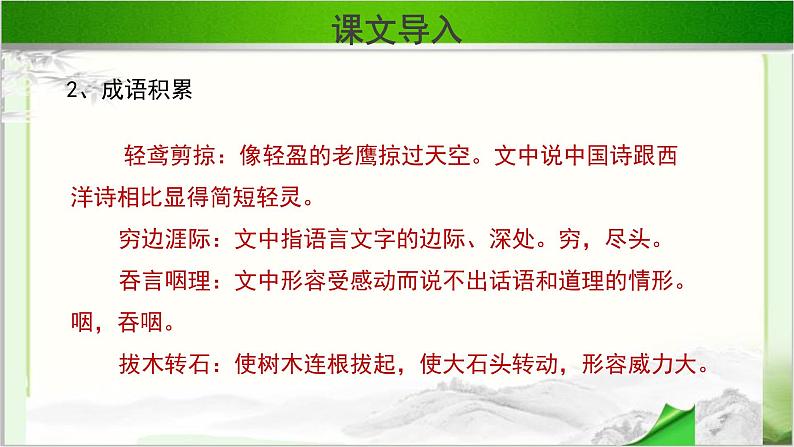 课文导入

2、成语积累

轻鸢剪掠：像轻盈的老鹰掠过天空。文中说中国诗跟西洋诗相比显得简短轻灵。

穷边涯际：文中指语言文字的边际、深处。穷，尽头。

吞言咽理：文中形容受感动而说不出话语和道理的情形。咽，吞咽。

拔木转石：使树木连根拔起，使大石头转动，形容威力大。